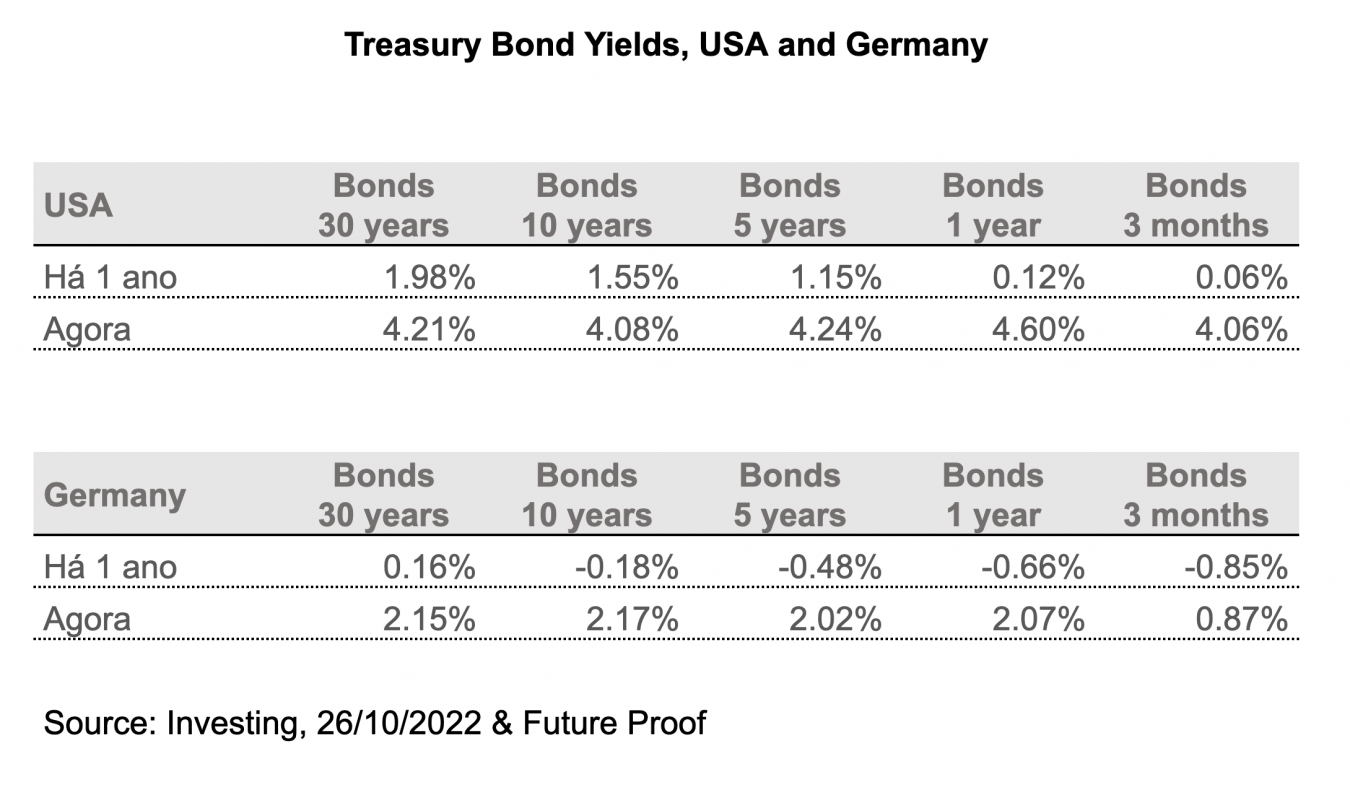 Treasury Bond Yields, USA and Germany

| USA | Bonds 30 years | Bonds 10 years | Bonds 5 years | Bonds 1 year | Bonds 3 months |
|---|---|---|---|---|---|
| Há 1 ano | 1.98% | 1.55% | 1.15% | 0.12% | 0.06% |
| Agora | 4.21% | 4.08% | 4.24% | 4.60% | 4.06% |

| Germany | Bonds 30 years | Bonds 10 years | Bonds 5 years | Bonds 1 year | Bonds 3 months |
|---|---|---|---|---|---|
| Há 1 ano | 0.16% | -0.18% | -0.48% | -0.66% | -0.85% |
| Agora | 2.15% | 2.17% | 2.02% | 2.07% | 0.87% |

Source: Investing, 26/10/2022 & Future Proof